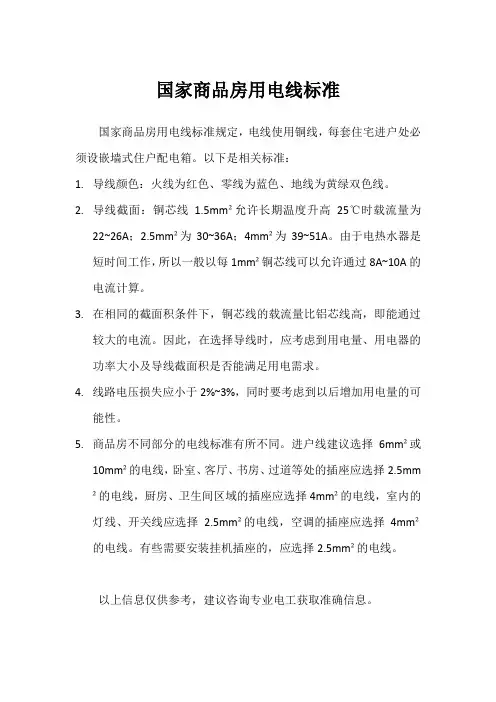 国家商品房用电线标准

国家商品房用电线标准规定，电线使用铜线，每套住宅进户处必须设嵌墙式住户配电箱。以下是相关标准：

1. 导线颜色：火线为红色、零线为蓝色、地线为黄绿双色线。

2. 导线截面：铜芯线 1.5mm² 允许长期温度升高 25℃时载流量为 22~26A；2.5mm² 为 30~36A；4mm² 为 39~51A。由于电热水器是短时间工作，所以一般以每 1mm² 铜芯线可以允许通过 8A~10A 的电流计算。

3. 在相同的截面积条件下，铜芯线的载流量比铝芯线高，即能通过较大的电流。因此，在选择导线时，应考虑到用电量、用电器的功率大小及导线截面积是否能满足用电需求。

4. 线路电压损失应小于 2%~3%，同时要考虑到以后增加用电量的可能性。

5. 商品房不同部分的电线标准有所不同。进户线建议选择 6mm² 或 10mm² 的电线，卧室、客厅、书房、过道等处的插座应选择 2.5mm² 的电线，厨房、卫生间区域的插座应选择 4mm² 的电线，室内的灯线、开关线应选择 2.5mm² 的电线，空调的插座应选择 4mm² 的电线。有些需要安装挂机插座的，应选择 2.5mm² 的电线。

以上信息仅供参考，建议咨询专业电工获取准确信息。